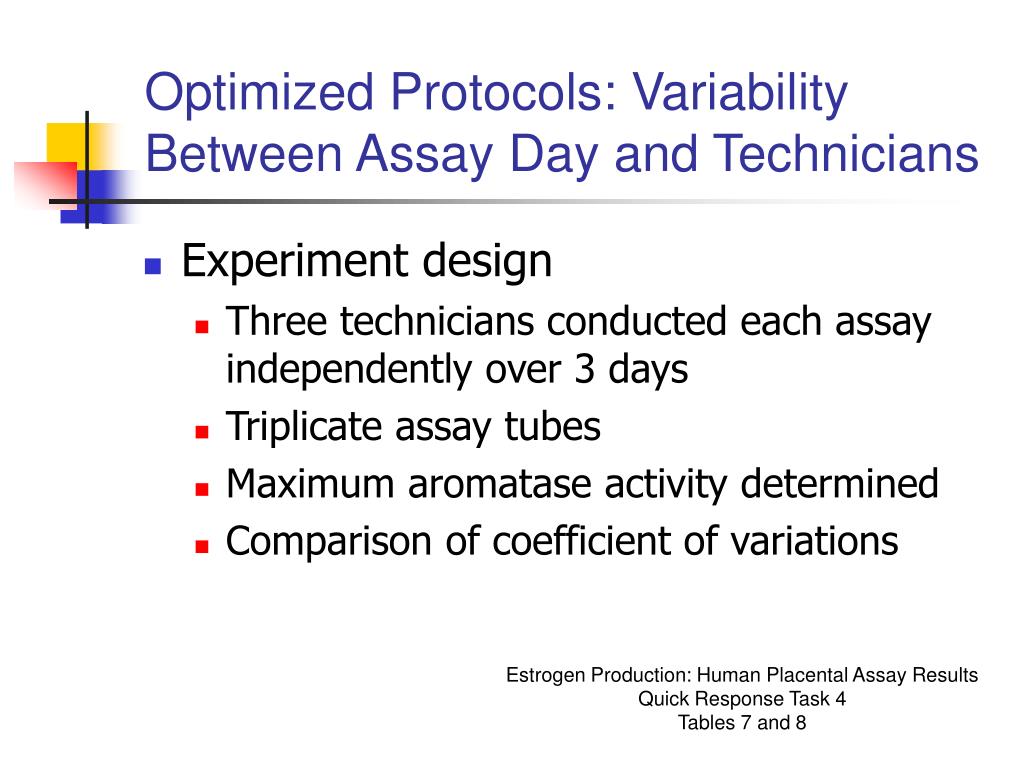 Optimized Protocols: Variability Between Assay Day and Technicians

Experiment design

Three technicians conducted each assay independently over 3 days

Triplicate assay tubes

Maximum aromatase activity determined

Comparison of coefficient of variations

Estrogen Production: Human Placental Assay Results
Quick Response Task 4
Tables 7 and 8